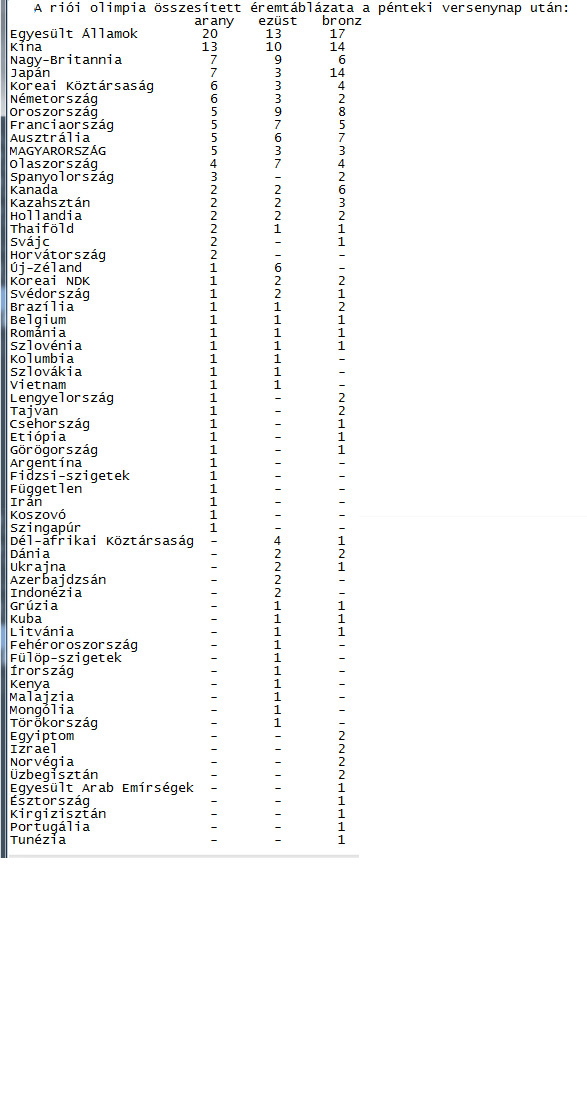 A riói olimpia összesített éremtáblázata a pénteki versenynap után:

| | arany | ezüst | bronz |
|---|---|---|---|
| Egyesült Államok | 20 | 13 | 17 |
| Kína | 13 | 10 | 14 |
| Nagy-Britannia | 7 | 9 | 6 |
| Japán | 7 | 3 | 14 |
| Koreai Köztársaság | 6 | 3 | 4 |
| Németország | 6 | 3 | 2 |
| Oroszország | 5 | 9 | 8 |
| Franciaország | 5 | 7 | 5 |
| Ausztrália | 5 | 6 | 7 |
| MAGYARORSZÁG | 5 | 3 | 3 |
| Olaszország | 4 | 7 | 4 |
| Spanyolország | 3 | - | 2 |
| Kanada | 2 | 2 | 6 |
| Kazahsztán | 2 | 2 | 3 |
| Hollandia | 2 | 2 | 2 |
| Thaiföld | 2 | 1 | 1 |
| Svájc | 2 | - | 1 |
| Horvátország | 2 | - | - |
| Új-Zéland | 1 | 6 | - |
| Koreai NDK | 1 | 2 | 2 |
| Svédország | 1 | 2 | 1 |
| Brazília | 1 | 1 | 2 |
| Belgium | 1 | 1 | 1 |
| Románia | 1 | 1 | 1 |
| Szlovénia | 1 | 1 | 1 |
| Kolumbia | 1 | 1 | - |
| Szlovákia | 1 | 1 | - |
| Vietnam | 1 | 1 | - |
| Lengyelország | 1 | - | 2 |
| Tajvan | 1 | - | 2 |
| Csehország | 1 | - | 1 |
| Etiópia | 1 | - | 1 |
| Görögország | 1 | - | 1 |
| Argentína | 1 | - | - |
| Fidzsi-szigetek | 1 | - | - |
| Független | 1 | - | - |
| Irán | 1 | - | - |
| Koszovó | 1 | - | - |
| Szingapúr | 1 | - | - |
| Dél-afrikai Köztársaság | - | 4 | 1 |
| Dánia | - | 2 | 2 |
| Ukrajna | - | 2 | 1 |
| Azerbajdzsán | - | 2 | - |
| Indonézia | - | 2 | - |
| Grúzia | - | 1 | 1 |
| Kuba | - | 1 | 1 |
| Litvánia | - | 1 | 1 |
| Fehéroroszország | - | 1 | - |
| Fülöp-szigetek | - | 1 | - |
| Írország | - | 1 | - |
| Kenya | - | 1 | - |
| Malajzia | - | 1 | - |
| Mongólia | - | 1 | - |
| Törökország | - | 1 | - |
| Egyiptom | - | - | 2 |
| Izrael | - | - | 2 |
| Norvégia | - | - | 2 |
| Üzbegisztán | - | - | 2 |
| Egyesült Arab Emírségek | - | - | 1 |
| Észtország | - | - | 1 |
| Kirgizisztán | - | - | 1 |
| Portugália | - | - | 1 |
| Tunézia | - | - | 1 |